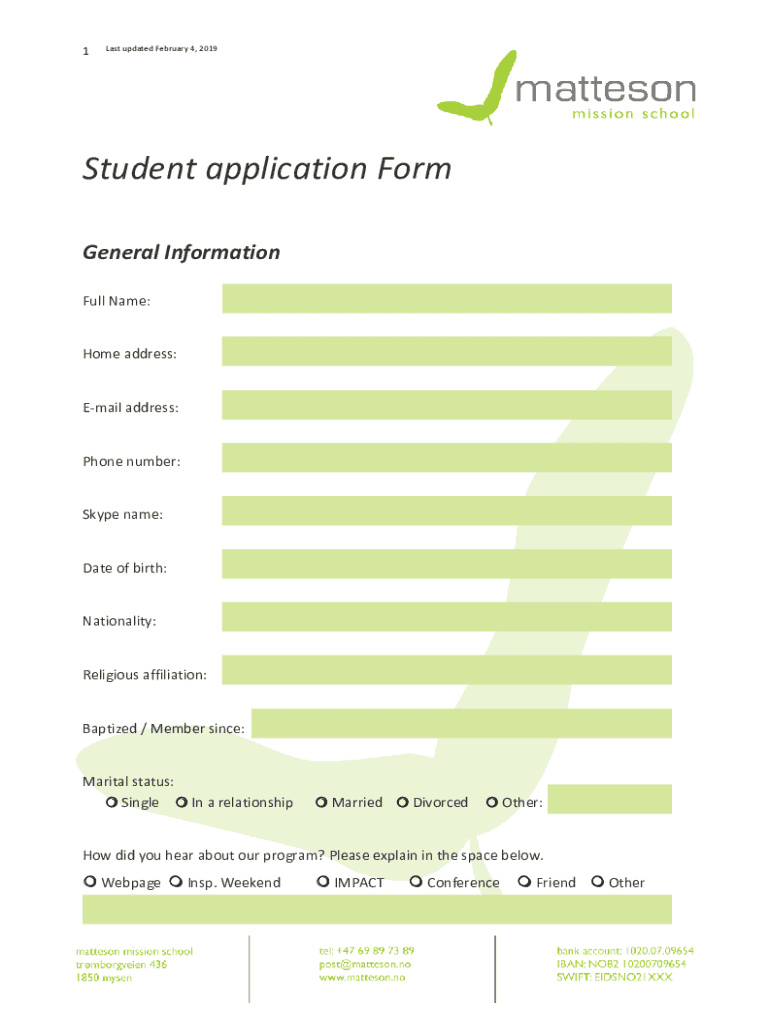 1 Last updated February 4, 2019

matteson
mission school

Student application Form

General Information

Full Name:

Home address:

E-mail address:

Phone number:

Skype name:

Date of birth:

Nationality:

Religious affiliation:

Baptized / Member since:

Marital status:
Single In a relationship Married Divorced Other:

How did you hear about our program? Please explain in the space below.
Webpage Insp. Weekend IMPACT Conference Friend Other

matteson mission school
tromborgveien 436
1850 mysen

tel: +47 69 89 73 89
post@matteson.no
www.matteson.no

bank account: 1020.07.09654
IBAN: NO82 10200709654
SWIFT: EIDSNO21XXX